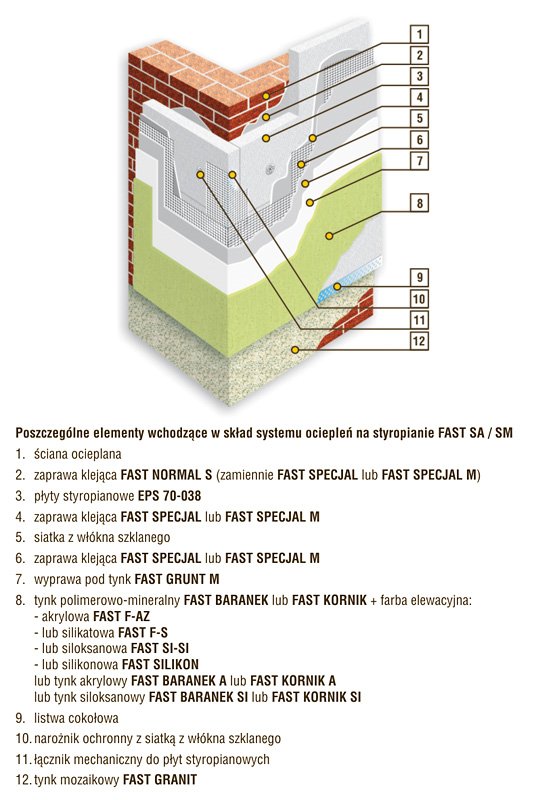 1
2
3
4
5
6
7
8
9
10
11
12

Poszczególne elementy wchodzące w skład systemu ociepleń na styropianie FAST SA / SM

1. ściana ocieplana
2. zaprawa klejąca FAST NORMAL S (zamiennie FAST SPECJAL lub FAST SPECJAL M)
3. płyty styropianowe EPS 70-038
4. zaprawa klejąca FAST SPECJAL lub FAST SPECJAL M
5. siatka z włókna szklanego
6. zaprawa klejąca FAST SPECJAL lub FAST SPECJAL M
7. wyprawa pod tynk FAST GRUNT M
8. tynk polimerowo-mineralny FAST BARANEK lub FAST KORNIK + farba elewacyjna:
- akrylowa FAST F-AZ
- lub silikatowa FAST F-S
- lub siloksanowa FAST SI-SI
- lub silikonowa FAST SILIKON
lub tynk akrylowy FAST BARANEK A lub FAST KORNIK A
lub tynk siloksanowy FAST BARANEK SI lub FAST KORNIK SI
9. listwa cokołowa
10. narożnik ochronny z siatką z włókna szklanego
11. łącznik mechaniczny do płyt styropianowych
12. tynk mozaikowy FAST GRANIT